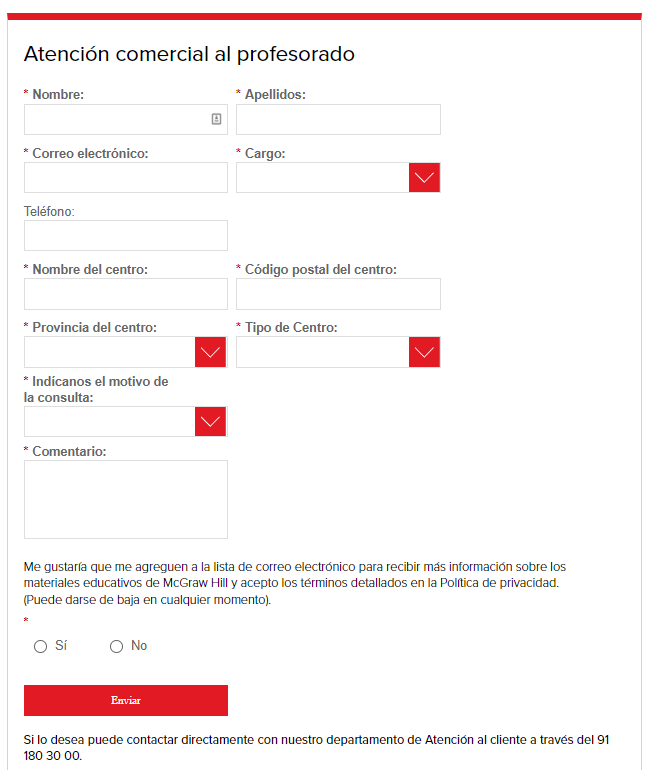 Atención comercial al profesorado

* Nombre:

* Apellidos:

* Correo electrónico:

* Cargo:

Teléfono:

* Nombre del centro:

* Código postal del centro:

* Provincia del centro:

* Tipo de Centro:

* Indícanos el motivo de la consulta:

* Comentario:

Me gustaría que me agreguen a la lista de correo electrónico para recibir más información sobre los materiales educativos de McGraw Hill y acepto los términos detallados en la Política de privacidad. (Puede darse de baja en cualquier momento).

*

Sí No

Enviar

Si lo desea puede contactar directamente con nuestro departamento de Atención al cliente a través del 91 180 30 00.